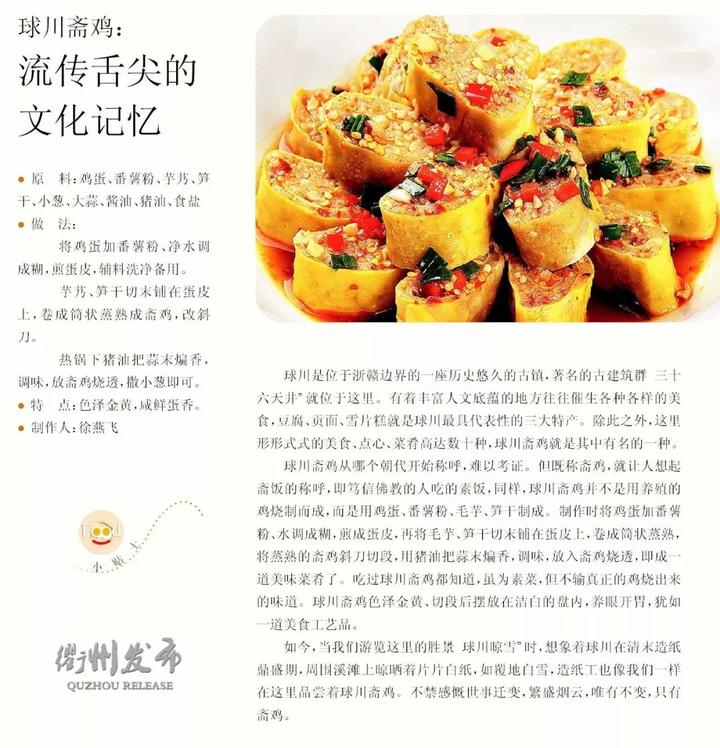 球川斋鸡：

流传舌尖的文化记忆

● 原 料：鸡蛋、番薯粉、芋艿、笋干、小葱、大蒜、酱油、猪油、食盐
● 做 法：
将鸡蛋加番薯粉、净水调成糊，煎蛋皮，辅料洗净备用。
芋艿、笋干切末铺在蛋皮上，卷成筒状蒸熟成斋鸡，改斜刀。
热锅下猪油把蒜末煸香，调味，放斋鸡烧透，撒小葱即可。
● 特 点：色泽金黄，咸鲜蛋香。
● 制作人：徐燕飞

Food
小贴士

衢州发布
QUZHOU RELEASE

球川是位于浙赣边界的一座历史悠久的古镇，著名的古建筑群 三十六天井”就位于这里。有着丰富人文底蕴的地方往往催生各种各样的美食，豆腐、贡面、雪片糕就是球川最具代表性的三大特产。除此之外，这里形形式式的美食、点心、菜肴高达数十种，球川斋鸡就是其中有名的一种。

球川斋鸡从哪个朝代开始称呼，难以考证。但既称斋鸡，就让人想起斋饭的称呼，即笃信佛教的人吃的素饭，同样，球川斋鸡并不是用养殖的鸡烧制而成，而是用鸡蛋、番薯粉、毛芋、笋干制成。制作时将鸡蛋加番薯粉、水调成糊，煎成蛋皮，再将毛芋、笋干切末铺在蛋皮上，卷成筒状蒸熟，将蒸熟的斋鸡斜刀切段，用猪油把蒜末煸香，调味，放入斋鸡烧透，即成一道美味菜肴了。吃过球川斋鸡都知道，虽为素菜，但不输真正的鸡烧出来的味道。球川斋鸡色泽金黄、切段后摆放在洁白的盘内，养眼开胃，犹如一道美食工艺品。

如今，当我们游览这里的胜景 球川晾雪”时，想象着球川在清末造纸鼎盛期，周围溪滩上晾晒着片片白纸，如覆地白雪，造纸工也像我们一样在这里品尝着球川斋鸡。不禁感慨世事迁变，繁盛烟云，唯有不变，只有斋鸡。